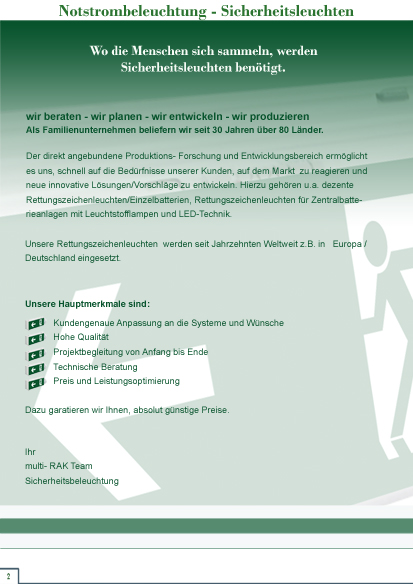 Notstrombeleuchtung - Sicherheitsleuchten

Wo die Menschen sich sammeln, werden Sicherheitsleuchten benötigt.

wir beraten - wir planen - wir entwickeln - wir produzieren
Als Familienunternehmen beliefern wir seit 30 Jahren über 80 Länder.

Der direkt angebundene Produktions- Forschung und Entwicklungsbereich ermöglicht es uns, schnell auf die Bedürfnisse unserer Kunden, auf dem Markt zu reagieren und neue innovative Lösungen/Vorschläge zu entwickeln. Hierzu gehören u.a. dezente Rettungszeichenleuchten/Einzelbatterien, Rettungszeichenleuchten für Zentralbatterieanlagen mit Leuchtstofflampen und LED-Technik.

Unsere Rettungszeichenleuchten werden seit Jahrzehnten Weltweit z.B. in Europa / Deutschland eingesetzt.

Unsere Hauptmerkmale sind:

Kundengenaue Anpassung an die Systeme und Wünsche
Hohe Qualität
Projektbegleitung von Anfang bis Ende
Technische Beratung
Preis und Leistungsoptimierung

Dazu garatieren wir Ihnen, absolut günstige Preise.

Ihr
multi- RAK Team
Sicherheitsbeleuchtung

2